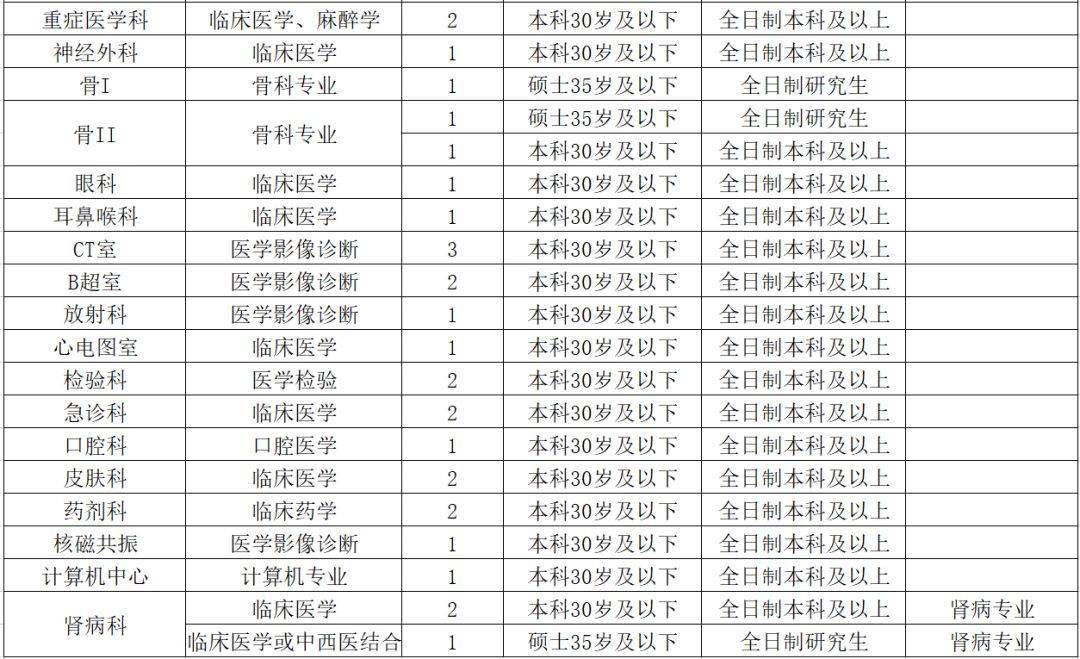 | 重症医学科 | 临床医学、麻醉学 | 2 | 本科30岁及以下 | 全日制本科及以上 |  |
|---|---|---|---|---|---|
| 神经外科 | 临床医学 | 1 | 本科30岁及以下 | 全日制本科及以上 |  |
| 骨I | 骨科专业 | 1 | 硕士35岁及以下 | 全日制研究生 |  |
| 骨II | 骨科专业 | 1 | 硕士35岁及以下 | 全日制研究生 |  |
|  |  | 1 | 本科30岁及以下 | 全日制本科及以上 |  |
| 眼科 | 临床医学 | 1 | 本科30岁及以下 | 全日制本科及以上 |  |
| 耳鼻喉科 | 临床医学 | 1 | 本科30岁及以下 | 全日制本科及以上 |  |
| CT室 | 医学影像诊断 | 3 | 本科30岁及以下 | 全日制本科及以上 |  |
| B超室 | 医学影像诊断 | 2 | 本科30岁及以下 | 全日制本科及以上 |  |
| 放射科 | 医学影像诊断 | 1 | 本科30岁及以下 | 全日制本科及以上 |  |
| 心电图室 | 临床医学 | 1 | 本科30岁及以下 | 全日制本科及以上 |  |
| 检验科 | 医学检验 | 2 | 本科30岁及以下 | 全日制本科及以上 |  |
| 急诊科 | 临床医学 | 2 | 本科30岁及以下 | 全日制本科及以上 |  |
| 口腔科 | 口腔医学 | 1 | 本科30岁及以下 | 全日制本科及以上 |  |
| 皮肤科 | 临床医学 | 2 | 本科30岁及以下 | 全日制本科及以上 |  |
| 药剂科 | 临床药学 | 2 | 本科30岁及以下 | 全日制本科及以上 |  |
| 核磁共振 | 医学影像诊断 | 1 | 本科30岁及以下 | 全日制本科及以上 |  |
| 计算机中心 | 计算机专业 | 1 | 本科30岁及以下 | 全日制本科及以上 |  |
| 肾病科 | 临床医学 | 2 | 本科30岁及以下 | 全日制本科及以上 | 肾病专业 |
|  | 临床医学或中西医结合 | 1 | 硕士35岁及以下 | 全日制研究生 | 肾病专业 |